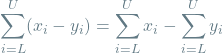 $\sum_{i=L}^{U}(x_i - y_i) = \sum_{i=L}^{U} x_i - \sum_{i=L}^{U} y_i$